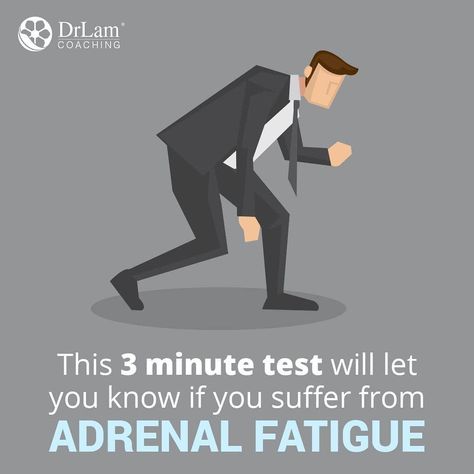 DrLam®
COACHING

This 3 minute test will let you know if you suffer from
ADRENAL FATIGUE